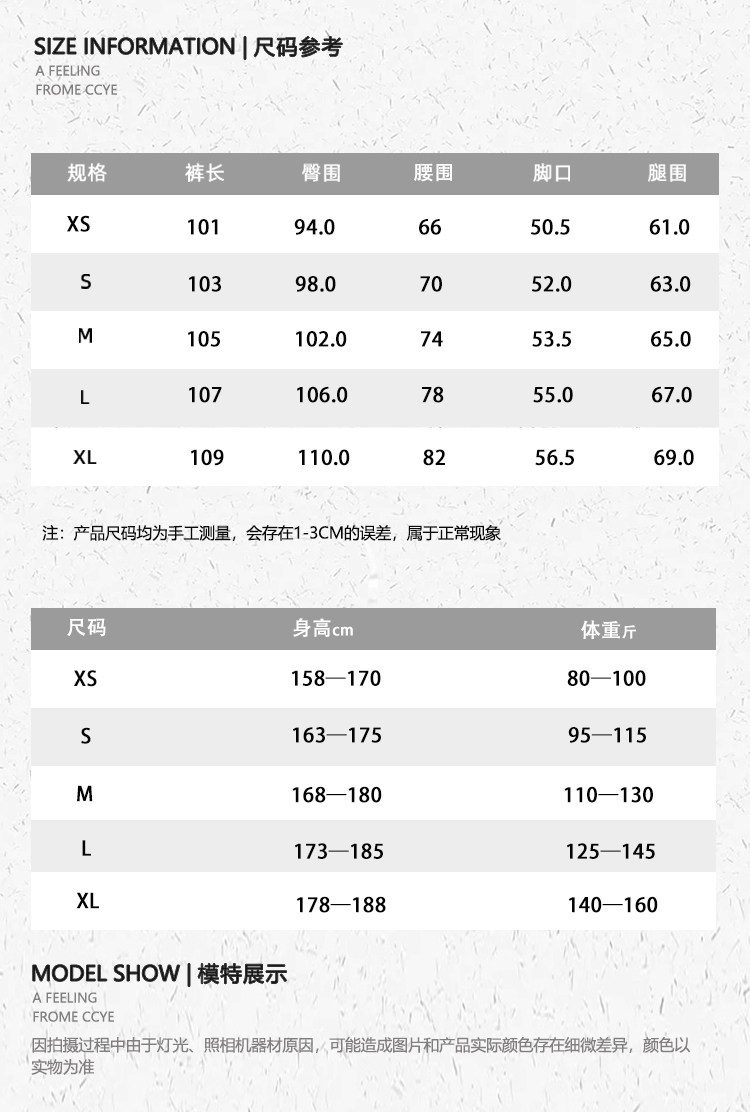 SIZE INFORMATION | 尺码参考
A FEELING
FROME CCYE

| 规格 | 裤长 | 臀围 | 腰围 | 脚口 | 腿围 |
|---|---|---|---|---|---|
| XS | 101 | 94.0 | 66 | 50.5 | 61.0 |
| S | 103 | 98.0 | 70 | 52.0 | 63.0 |
| M | 105 | 102.0 | 74 | 53.5 | 65.0 |
| L | 107 | 106.0 | 78 | 55.0 | 67.0 |
| XL | 109 | 110.0 | 82 | 56.5 | 69.0 |

注：产品尺码均为手工测量，会存在1-3CM的误差，属于正常现象

| 尺码 | 身高cm | 体重斤 |
|---|---|---|
| XS | 158—170 | 80—100 |
| S | 163—175 | 95—115 |
| M | 168—180 | 110—130 |
| L | 173—185 | 125—145 |
| XL | 178—188 | 140—160 |

MODEL SHOW | 模特展示
A FEELING
FROME CCYE
因拍摄过程中由于灯光、照相机器材原因，可能造成图片和产品实际颜色存在细微差异，颜色以实物为准